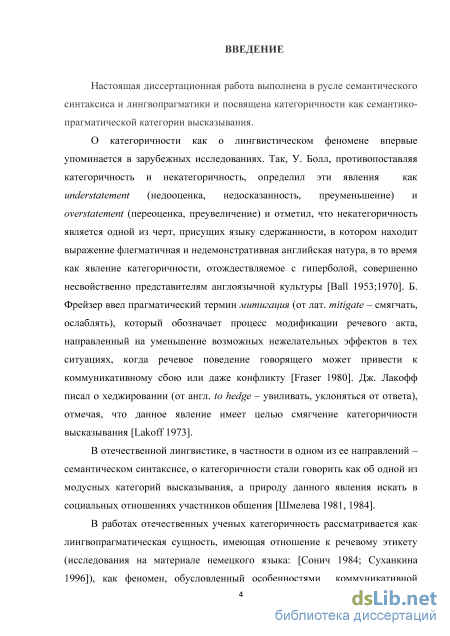 ВВЕДЕНИЕ

Настоящая диссертационная работа выполнена в русле семантического синтаксиса и лингвопрагматики и посвящена категоричности как семантико-прагматической категории высказывания.

О категоричности как о лингвистическом феномене впервые упоминается в зарубежных исследованиях. Так, У. Болл, противопоставляя категоричность и некатегоричность, определил эти явления как understatement (недооценка, недосказанность, преуменьшение) и overstatement (переоценка, преувеличение) и отметил, что некатегоричность является одной из черт, присущих языку сдержанности, в котором находит выражение флегматичная и недемонстративная английская натура, в то время как явление категоричности, отождествляемое с гиперболой, совершенно несвойственно представителям англоязычной культуры [Ball 1953;1970]. Б. Фрейзер ввел прагматический термин митигация (от лат. mitigate – смягчать, ослаблять), который обозначает процесс модификации речевого акта, направленный на уменьшение возможных нежелательных эффектов в тех ситуациях, когда речевое поведение говорящего может привести к коммуникативному сбою или даже конфликту [Fraser 1980]. Дж. Лакофф писал о хеджировании (от англ. to hedge – увиливать, уклоняться от ответа), отмечая, что данное явление имеет целью смягчение категоричности высказывания [Lakoff 1973].

В отечественной лингвистике, в частности в одном из ее направлений – семантическом синтаксисе, о категоричности стали говорить как об одной из модусных категорий высказывания, а природу данного явления искать в социальных отношениях участников общения [Шмелева 1981, 1984].

В работах отечественных ученых категоричность рассматривается как лингвопрагматическая сущность, имеющая отношение к речевому этикету (исследования на материале немецкого языка: [Сонич 1984; Суханкина 1996]), как феномен, обусловленный особенностями коммуникативной

4

dsLib.net
библиотека диссертаций